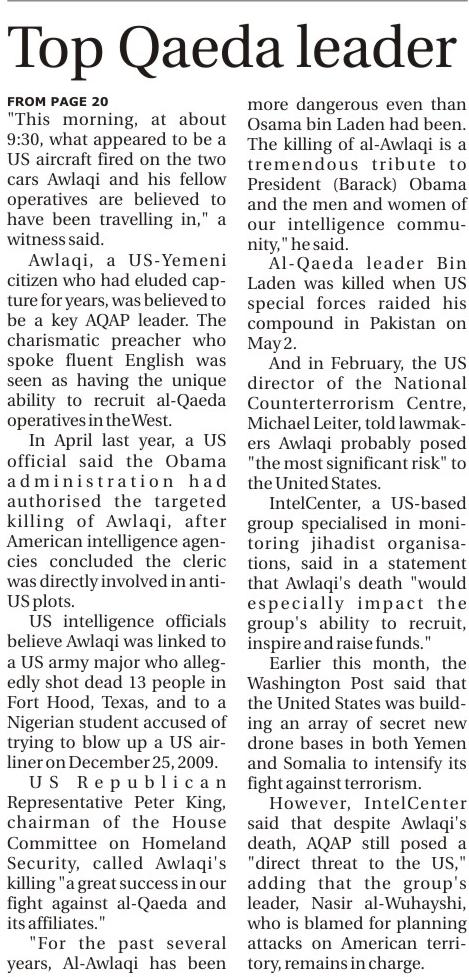 Top Qaeda leader

FROM PAGE 20

"This morning, at about 9:30, what appeared to be a US aircraft fired on the two cars Awlaqi and his fellow operatives are believed to have been travelling in," a witness said.

Awlaqi, a US-Yemeni citizen who had eluded capture for years, was believed to be a key AQAP leader. The charismatic preacher who spoke fluent English was seen as having the unique ability to recruit al-Qaeda operatives in the West.

In April last year, a US official said the Obama administration had authorised the targeted killing of Awlaqi, after American intelligence agencies concluded the cleric was directly involved in anti-US plots.

US intelligence officials believe Awlaqi was linked to a US army major who allegedly shot dead 13 people in Fort Hood, Texas, and to a Nigerian student accused of trying to blow up a US airliner on December 25, 2009.

US Republican Representative Peter King, chairman of the House Committee on Homeland Security, called Awlaqi's killing "a great success in our fight against al-Qaeda and its affiliates."

"For the past several years, Al-Awlaqi has been more dangerous even than Osama bin Laden had been. The killing of al-Awlaqi is a tremendous tribute to President (Barack) Obama and the men and women of our intelligence community," he said.

Al-Qaeda leader Bin Laden was killed when US special forces raided his compound in Pakistan on May 2.

And in February, the US director of the National Counterterrorism Centre, Michael Leiter, told lawmakers Awlaqi probably posed "the most significant risk" to the United States.

IntelCenter, a US-based group specialised in monitoring jihadist organisations, said in a statement that Awlaqi's death "would especially impact the group's ability to recruit, inspire and raise funds."

Earlier this month, the Washington Post said that the United States was building an array of secret new drone bases in both Yemen and Somalia to intensify its fight against terrorism.

However, IntelCenter said that despite Awlaqi's death, AQAP still posed a "direct threat to the US," adding that the group's leader, Nasir al-Wuhayshi, who is blamed for planning attacks on American territory, remains in charge.